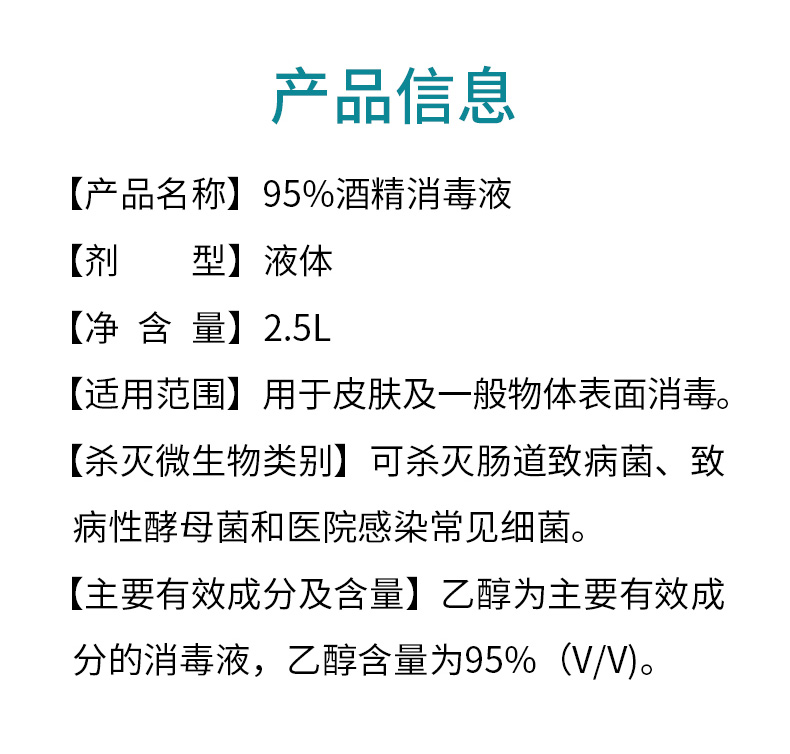 产品信息

【产品名称】95%酒精消毒液

【剂 型】液体

【净 含 量】2.5L

【适用范围】用于皮肤及一般物体表面消毒。

【杀灭微生物类别】可杀灭肠道致病菌、致病性酵母菌和医院感染常见细菌。

【主要有效成分及含量】乙醇为主要有效成分的消毒液，乙醇含量为95%（V/V)。